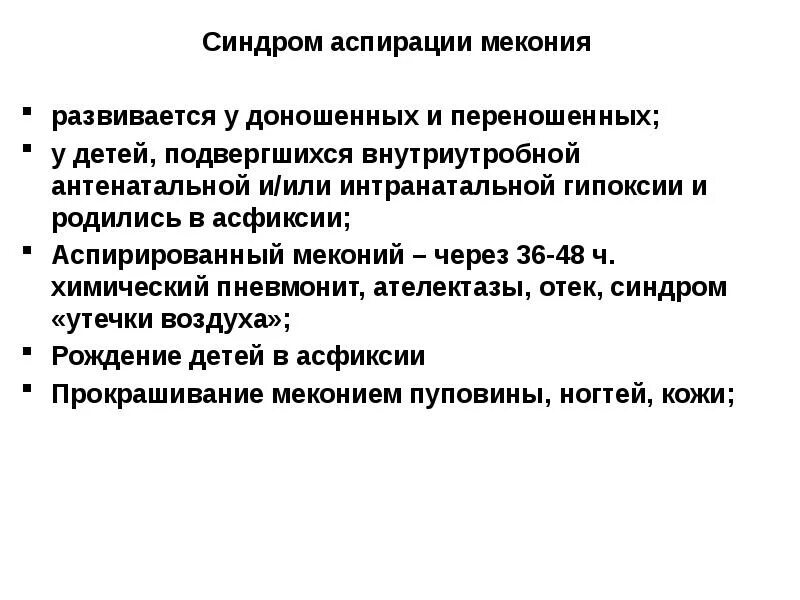 Синдром аспирации мекония

- развивается у доношенных и переношенных;
- у детей, подвергшихся внутриутробной антенатальной и/или интранатальной гипоксии и родились в асфиксии;
- Аспирированный меконий – через 36-48 ч. химический пневмонит, ателектазы, отек, синдром «утечки воздуха»;
- Рождение детей в асфиксии
- Прокрашивание меконием пуповины, ногтей, кожи;